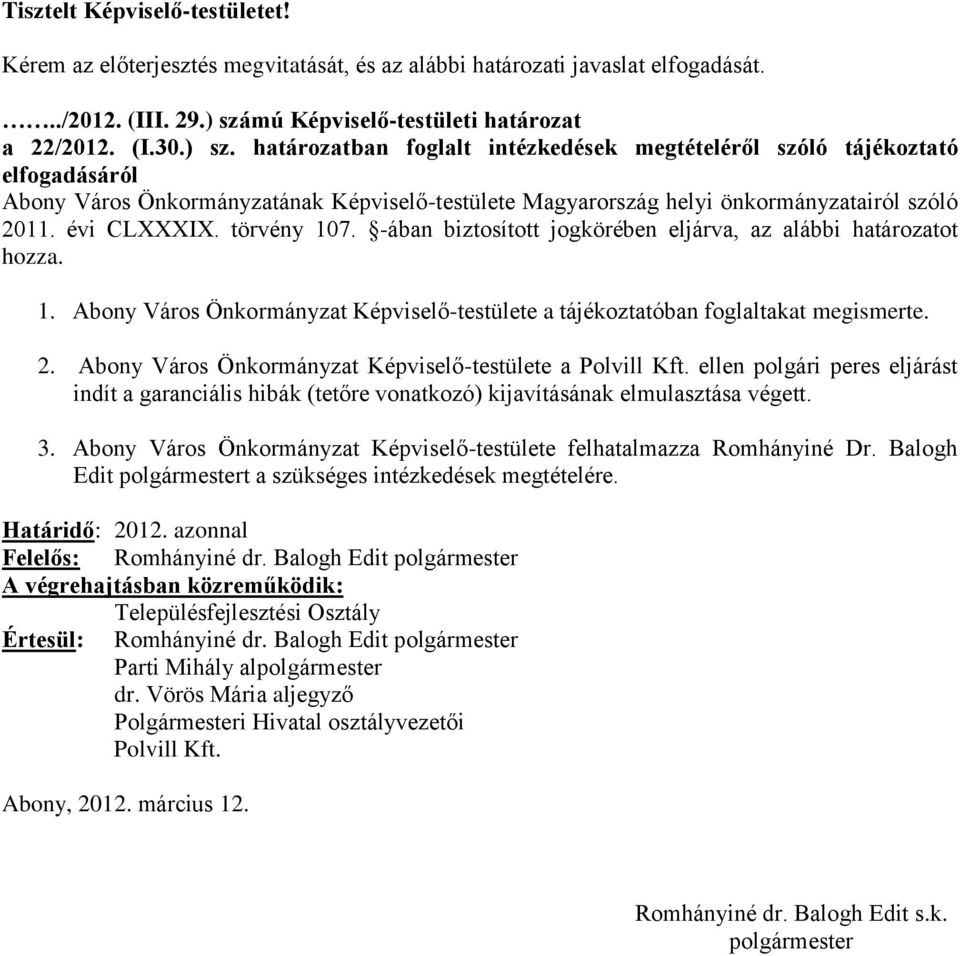 Tisztelt Képviselő-testületet!

Kérem az előterjesztés megvitatását, és az alábbi határozati javaslat elfogadását.

……../2012. (III. 29.) számú Képviselő-testületi határozat
a 22/2012. (I.30.) sz. határozatban foglalt intézkedések megtételéről szóló tájékoztató elfogadásáról
Abony Város Önkormányzatának Képviselő-testülete Magyarország helyi önkormányzatairól szóló 2011. évi CLXXXIX. törvény 107. §-ában biztosított jogkörében eljárva, az alábbi határozatot hozza.

1. Abony Város Önkormányzat Képviselő-testülete a tájékoztatóban foglaltakat megismerte.

2. Abony Város Önkormányzat Képviselő-testülete a Polvill Kft. ellen polgári peres eljárást indít a garanciális hibák (tetőre vonatkozó) kijavításának elmulasztása végett.

3. Abony Város Önkormányzat Képviselő-testülete felhatalmazza Romhányiné Dr. Balogh Edit polgármestert a szükséges intézkedések megtételére.

Határidő: 2012. azonnal
Felelős: Romhányiné dr. Balogh Edit polgármester
A végrehajtásban közreműködik:
Településfejlesztési Osztály
Értesül: Romhányiné dr. Balogh Edit polgármester
Parti Mihály alpolgármester
dr. Vörös Mária aljegyző
Polgármesteri Hivatal osztályvezetői
Polvill Kft.

Abony, 2012. március 12.

Romhányiné dr. Balogh Edit s.k.
polgármester